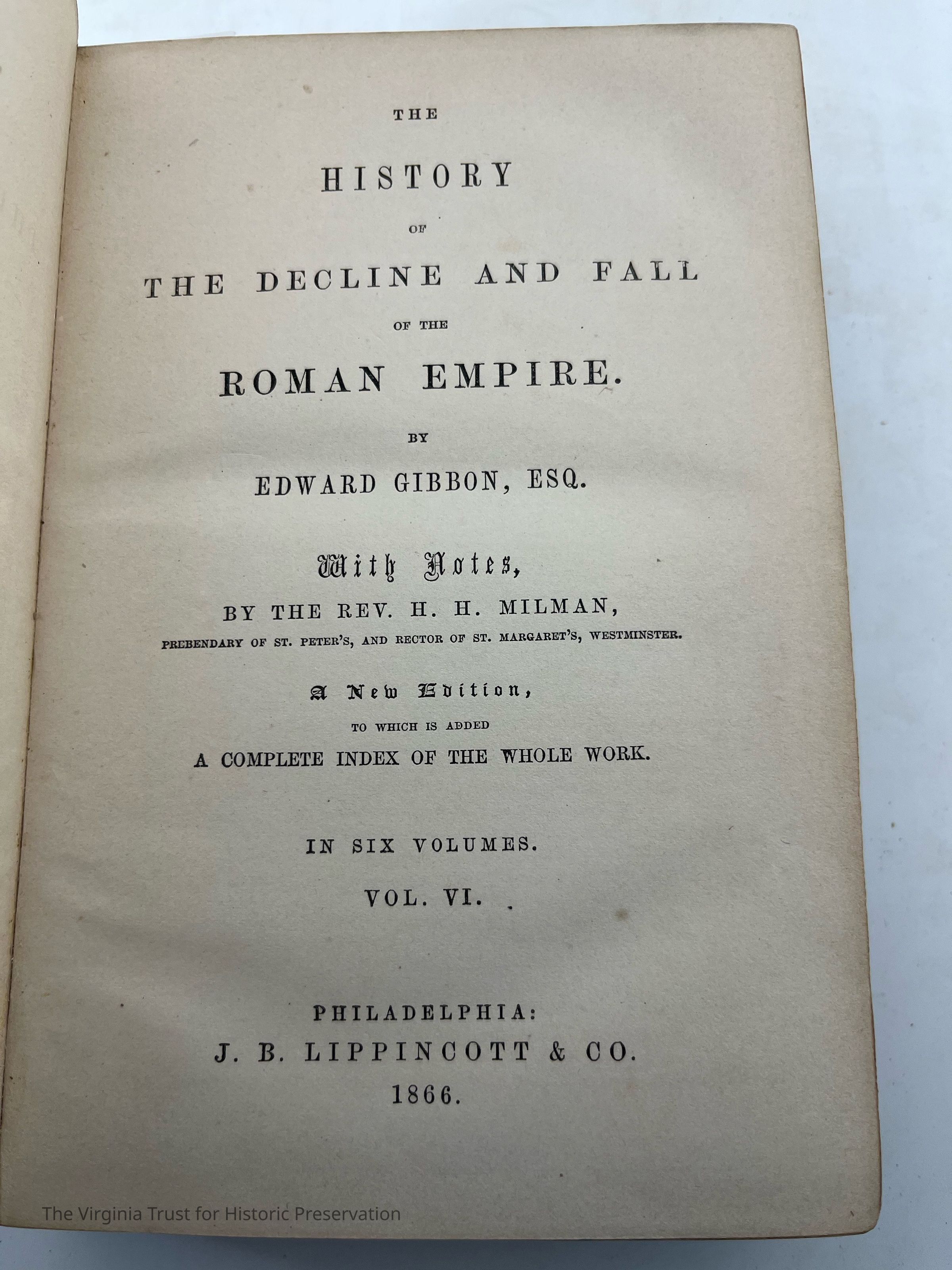 THE

HISTORY

OF

THE DECLINE AND FALL

OF THE

ROMAN EMPIRE.

BY

EDWARD GIBBON, ESQ.

With Notes,

BY THE REV. H. H. MILMAN,

PREBENDARY OF ST. PETER'S, AND RECTOR OF ST. MARGARET'S, WESTMINSTER.

A New Edition,

TO WHICH IS ADDED

A COMPLETE INDEX OF THE WHOLE WORK.

IN SIX VOLUMES.

VOL. VI.

PHILADELPHIA:

J. B. LIPPINCOTT & CO.

1866.

The Virginia Trust for Historic Preservation